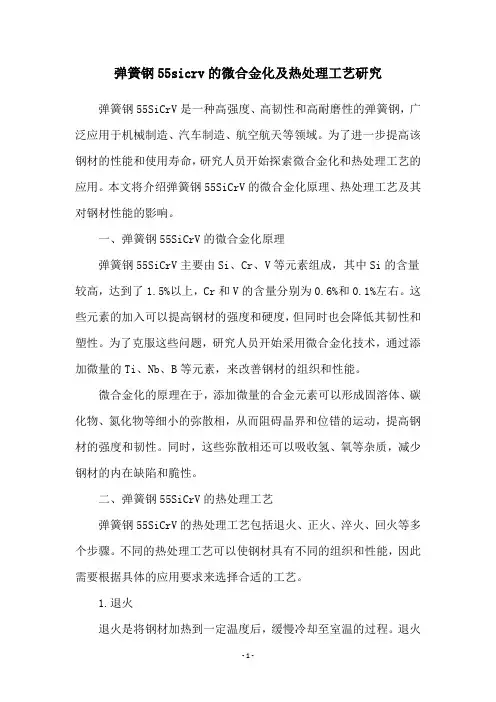 弹簧钢55sicrv的微合金化及热处理工艺研究

弹簧钢55SiCrV是一种高强度、高韧性和高耐磨性的弹簧钢，广泛应用于机械制造、汽车制造、航空航天等领域。为了进一步提高该钢材的性能和使用寿命，研究人员开始探索微合金化和热处理工艺的应用。本文将介绍弹簧钢55SiCrV的微合金化原理、热处理工艺及其对钢材性能的影响。

一、弹簧钢55SiCrV的微合金化原理

弹簧钢55SiCrV主要由Si、Cr、V等元素组成，其中Si的含量较高，达到了1.5%以上，Cr和V的含量分别为0.6%和0.1%左右。这些元素的加入可以提高钢材的强度和硬度，但同时也会降低其韧性和塑性。为了克服这些问题，研究人员开始采用微合金化技术，通过添加微量的Ti、Nb、B等元素，来改善钢材的组织和性能。

微合金化的原理在于，添加微量的合金元素可以形成固溶体、碳化物、氮化物等细小的弥散相，从而阻碍晶界和位错的运动，提高钢材的强度和韧性。同时，这些弥散相还可以吸收氢、氧等杂质，减少钢材的内在缺陷和脆性。

二、弹簧钢55SiCrV的热处理工艺

弹簧钢55SiCrV的热处理工艺包括退火、正火、淬火、回火等多个步骤。不同的热处理工艺可以使钢材具有不同的组织和性能，因此需要根据具体的应用要求来选择合适的工艺。

1.退火

退火是将钢材加热到一定温度后，缓慢冷却至室温的过程。退火

-1-